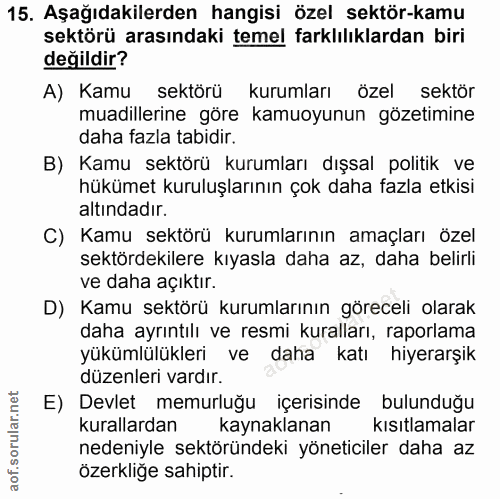 15. Aşağıdakilerden hangisi özel sektör-kamu sektörü arasındaki temel farklılıklardan biri değildir?

A) Kamu sektörü kurumları özel sektör muadillerine göre kamuoyunun gözetimine daha fazla tabidir.

B) Kamu sektörü kurumları dışsal politik ve hükümet kuruluşlarının çok daha fazla etkisi altındadır.

C) Kamu sektörü kurumlarının amaçları özel sektördekilere kıyasla daha az, daha belirli ve daha açıktır.

D) Kamu sektörü kurumlarının göreceli olarak daha ayrıntılı ve resmi kuralları, raporlama yükümlülükleri ve daha katı hiyerarşik düzenleri vardır.

E) Devlet memurluğu içerisinde bulunduğu kurallardan kaynaklanan kısıtlamalar nedeniyle sektöründeki yöneticiler daha az özerkliğe sahiptir.

aof.sorular.net

aof.sorular.net